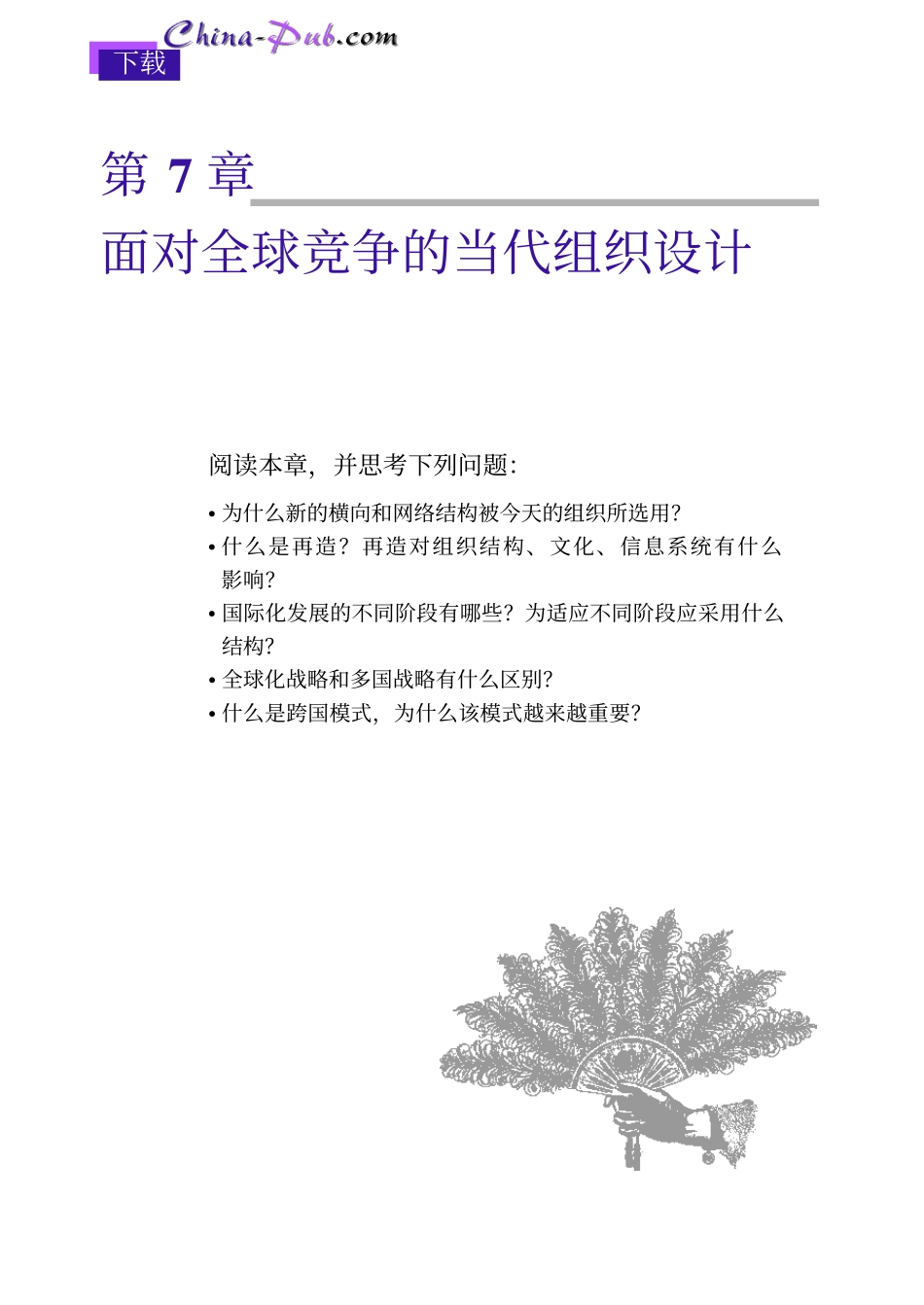 China-Pub.com
下载

第 7 章
面对全球竞争的当代组织设计

阅读本章，并思考下列问题：

• 为什么新的横向和网络结构被今天的组织所选用?
• 什么是再造？再造对组织结构、文化、信息系统有什么影响?
• 国际化发展的不同阶段有哪些？为适应不同阶段应采用什么结构?
• 全球化战略和多国战略有什么区别?
• 什么是跨国模式，为什么该模式越来越重要?